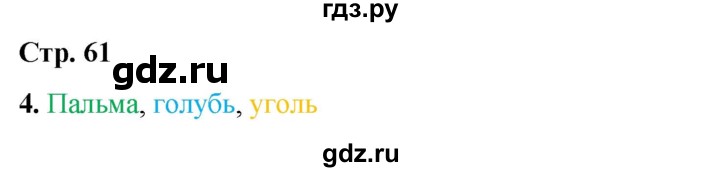 гдз.ру

Стр. 61 gdz.ru

4. Пальма, голубь, уголь

gdz.ru